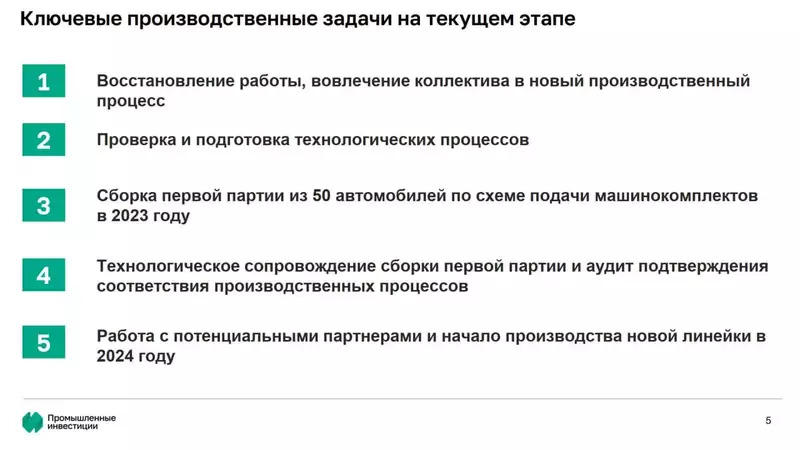 Ключевые производственные задачи на текущем этапе

1 Восстановление работы, вовлечение коллектива в новый производственный процесс

2 Проверка и подготовка технологических процессов

3 Сборка первой партии из 50 автомобилей по схеме подачи машинокомплектов в 2023 году

4 Технологическое сопровождение сборки первой партии и аудит подтверждения соответствия производственных процессов

5 Работа с потенциальными партнерами и начало производства новой линейки в 2024 году

Промышленные инвестиции

5